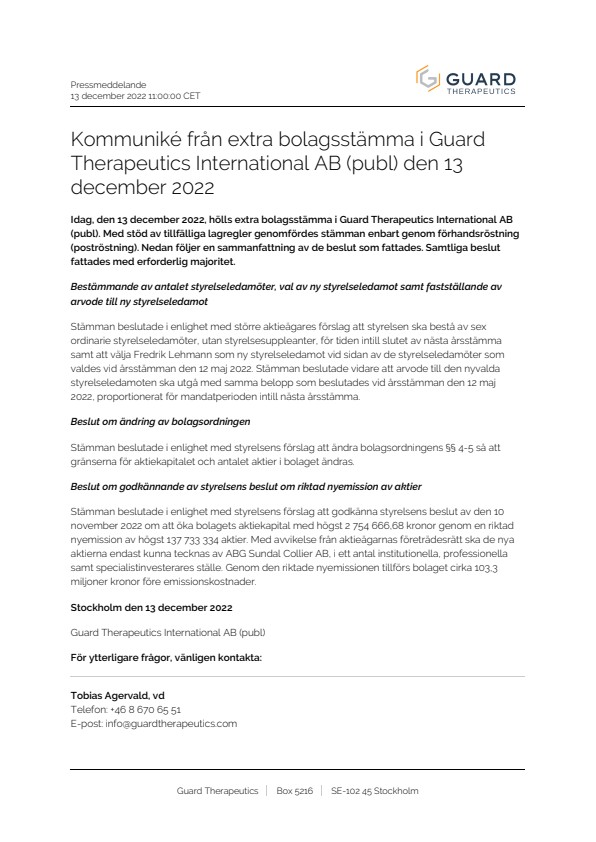 Pressmeddelande
13 december 2022 11:00:00 CET

GUARD
THERAPEUTICS

Kommuniké från extra bolagsstämma i Guard Therapeutics International AB (publ) den 13 december 2022

Idag, den 13 december 2022, hölls extra bolagsstämma i Guard Therapeutics International AB (publ). Med stöd av tillfälliga lagregler genomfördes stämman enbart genom förhandsröstning (poströstning). Nedan följer en sammanfattning av de beslut som fattades. Samtliga beslut fattades med erforderlig majoritet.

Bestämmande av antalet styrelseledamöter, val av ny styrelseledamot samt fastställande av arvode till ny styrelseledamot

Stämman beslutade i enlighet med större aktieägares förslag att styrelsen ska bestå av sex ordinarie styrelseledamöter, utan styrelsesuppleanter, för tiden intill slutet av nästa årsstämma samt att välja Fredrik Lehmann som ny styrelseledamot vid sidan av de styrelseledamöter som valdes vid årsstämman den 12 maj 2022. Stämman beslutade vidare att arvode till den nyvalda styrelseledamoten ska utgå med samma belopp som beslutades vid årsstämman den 12 maj 2022, proportionerat för mandatperioden intill nästa årsstämma.

Beslut om ändring av bolagsordningen

Stämman beslutade i enlighet med styrelsens förslag att ändra bolagsordningens §§ 4-5 så att gränserna för aktiekapitalet och antalet aktier i bolaget ändras.

Beslut om godkännande av styrelsens beslut om riktad nyemission av aktier

Stämman beslutade i enlighet med styrelsens förslag att godkänna styrelsens beslut av den 10 november 2022 om att öka bolagets aktiekapital med högst 2 754 666,68 kronor genom en riktad nyemission av högst 137 733 334 aktier. Med avvikelse från aktieägarnas företrädesrätt ska de nya aktierna endast kunna tecknas av ABG Sundal Collier AB, i ett antal institutionella, professionella samt specialistinvesterares ställe. Genom den riktade nyemissionen tillförs bolaget cirka 103,3 miljoner kronor före emissionskostnader.

Stockholm den 13 december 2022

Guard Therapeutics International AB (publ)

För ytterligare frågor, vänligen kontakta:

Tobias Agervald, vd
Telefon: +46 8 670 65 51
E-post: info@guardtherapeutics.com

Guard Therapeutics | Box 5216 | SE-102 45 Stockholm